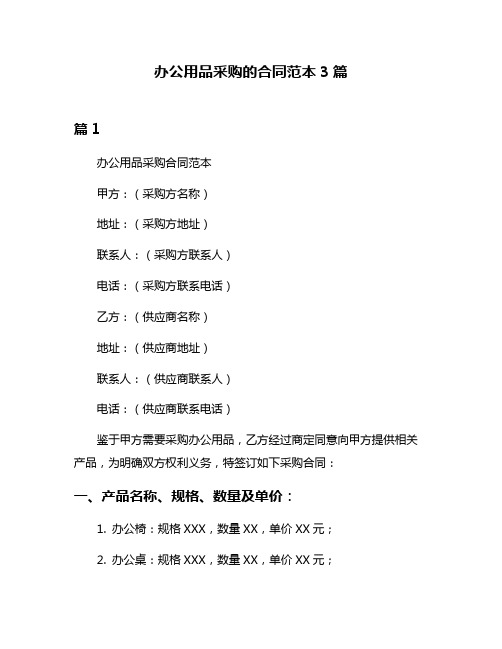 办公用品采购的合同范本 3 篇

篇 1

办公用品采购合同范本

甲方：（采购方名称）

地址：（采购方地址）

联系人：（采购方联系人）

电话：（采购方联系电话）

乙方：（供应商名称）

地址：（供应商地址）

联系人：（供应商联系人）

电话：（供应商联系电话）

鉴于甲方需要采购办公用品，乙方经过商定同意向甲方提供相关产品，为明确双方权利义务，特签订如下采购合同：

一、产品名称、规格、数量及单价：

1. 办公椅：规格 XXX，数量 XX，单价 XX 元；

2. 办公桌：规格 XXX，数量 XX，单价 XX 元；